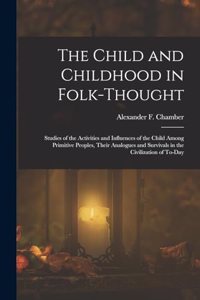 The Child and Childhood in Folk-Thought

Alexander F. Chamber

Studies of the Activities and Influences of the Child Among Primitive Peoples, Their Analogues and Survivals in the Civilization of To-Day